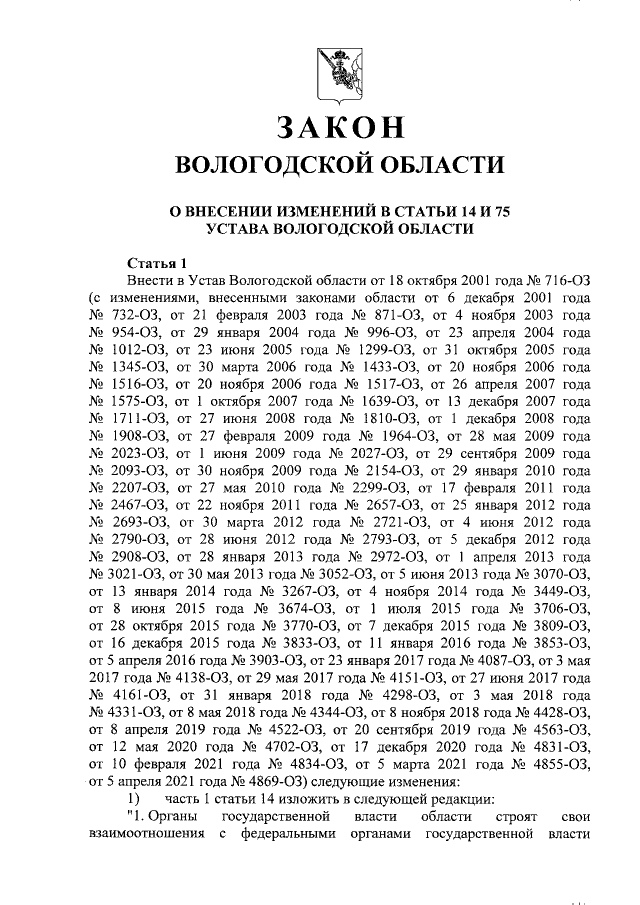 ЗАКОН
ВОЛОГОДСКОЙ ОБЛАСТИ

О ВНЕСЕНИИ ИЗМЕНЕНИЙ В СТАТЬИ 14 И 75
УСТАВА ВОЛОГОДСКОЙ ОБЛАСТИ

Статья 1
Внести в Устав Вологодской области от 18 октября 2001 года № 716-ОЗ (с изменениями, внесенными законами области от 6 декабря 2001 года № 732-ОЗ, от 21 февраля 2003 года № 871-ОЗ, от 4 ноября 2003 года № 954-ОЗ, от 29 января 2004 года № 996-ОЗ, от 23 апреля 2004 года № 1012-ОЗ, от 23 июня 2005 года № 1299-ОЗ, от 31 октября 2005 года № 1345-ОЗ, от 30 марта 2006 года № 1433-ОЗ, от 20 ноября 2006 года № 1516-ОЗ, от 20 ноября 2006 года № 1517-ОЗ, от 26 апреля 2007 года № 1575-ОЗ, от 1 октября 2007 года № 1639-ОЗ, от 13 декабря 2007 года № 1711-ОЗ, от 27 июня 2008 года № 1810-ОЗ, от 1 декабря 2008 года № 1908-ОЗ, от 27 февраля 2009 года № 1964-ОЗ, от 28 мая 2009 года № 2023-ОЗ, от 1 июня 2009 года № 2027-ОЗ, от 29 сентября 2009 года № 2093-ОЗ, от 30 ноября 2009 года № 2154-ОЗ, от 29 января 2010 года № 2207-ОЗ, от 27 мая 2010 года № 2299-ОЗ, от 17 февраля 2011 года № 2467-ОЗ, от 22 ноября 2011 года № 2657-ОЗ, от 25 января 2012 года № 2693-ОЗ, от 30 марта 2012 года № 2721-ОЗ, от 4 июня 2012 года № 2790-ОЗ, от 28 июня 2012 года № 2793-ОЗ, от 5 декабря 2012 года № 2908-ОЗ, от 28 января 2013 года № 2972-ОЗ, от 1 апреля 2013 года № 3021-ОЗ, от 30 мая 2013 года № 3052-ОЗ, от 5 июня 2013 года № 3070-ОЗ, от 13 января 2014 года № 3267-ОЗ, от 4 ноября 2014 года № 3449-ОЗ, от 8 июня 2015 года № 3674-ОЗ, от 1 июля 2015 года № 3706-ОЗ, от 28 октября 2015 года № 3770-ОЗ, от 7 декабря 2015 года № 3809-ОЗ, от 16 декабря 2015 года № 3833-ОЗ, от 11 января 2016 года № 3853-ОЗ, от 5 апреля 2016 года № 3903-ОЗ, от 23 января 2017 года № 4087-ОЗ, от 3 мая 2017 года № 4138-ОЗ, от 29 мая 2017 года № 4151-ОЗ, от 27 июня 2017 года № 4161-ОЗ, от 31 января 2018 года № 4298-ОЗ, от 3 мая 2018 года № 4331-ОЗ, от 8 мая 2018 года № 4344-ОЗ, от 8 ноября 2018 года № 4428-ОЗ, от 8 апреля 2019 года № 4522-ОЗ, от 20 сентября 2019 года № 4563-ОЗ, от 12 мая 2020 года № 4702-ОЗ, от 17 декабря 2020 года № 4831-ОЗ, от 10 февраля 2021 года № 4834-ОЗ, от 5 марта 2021 года № 4855-ОЗ, от 5 апреля 2021 года № 4869-ОЗ) следующие изменения:
1) часть 1 статьи 14 изложить в следующей редакции:
"1. Органы государственной власти области строят свои взаимоотношения с федеральными органами государственной власти